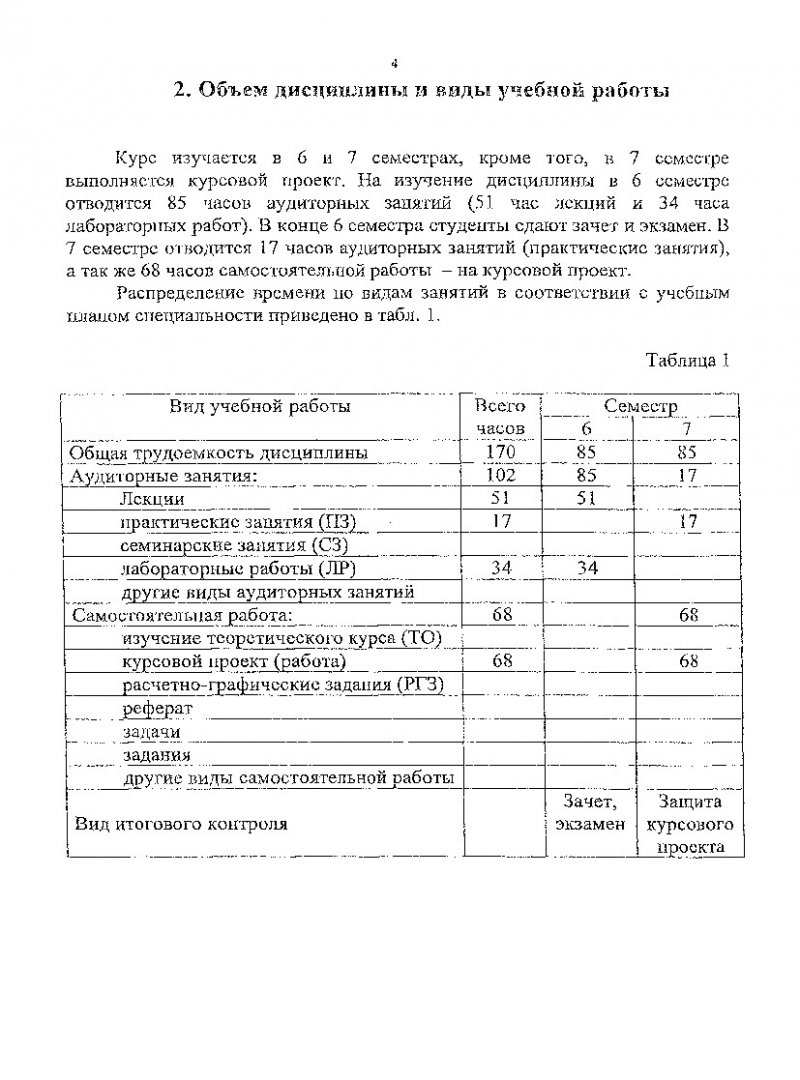 4

2. Объем дисциплины и виды учебной работы

Курс изучается в 6 и 7 семестрах, кроме того, в 7 семестре выполняется курсовой проект. На изучение дисциплины в 6 семестре отводится 85 часов аудиторных занятий (51 час лекций и 34 часа лабораторных работ). В конце 6 семестра студенты сдают зачет и экзамен. В 7 семестре отводится 17 часов аудиторных занятий (практические занятия), а так же 68 часов самостоятельной работы – на курсовой проект.

Распределение времени по видам занятий в соответствии с учебным планом специальности приведено в табл. 1.

Таблица 1

| Вид учебной работы | Всего часов | Семестр 6 | Семестр 7 |
|---|---|---|---|
| Общая трудоемкость дисциплины | 170 | 85 | 85 |
| Аудиторные занятия: | 102 | 85 | 17 |
| Лекции | 51 | 51 | |
| практические занятия (ПЗ) | 17 | | 17 |
| семинарские занятия (СЗ) | | | |
| лабораторные работы (ЛР) | 34 | 34 | |
| другие виды аудиторных занятий | | | |
| Самостоятельная работа: | 68 | | 68 |
| изучение теоретического курса (ТО) | | | |
| курсовой проект (работа) | 68 | | 68 |
| расчетно-графические задания (РГЗ) | | | |
| реферат | | | |
| задачи | | | |
| задания | | | |
| другие виды самостоятельной работы | | | |
| Вид итогового контроля | | Зачет, экзамен | Защита курсового проекта |